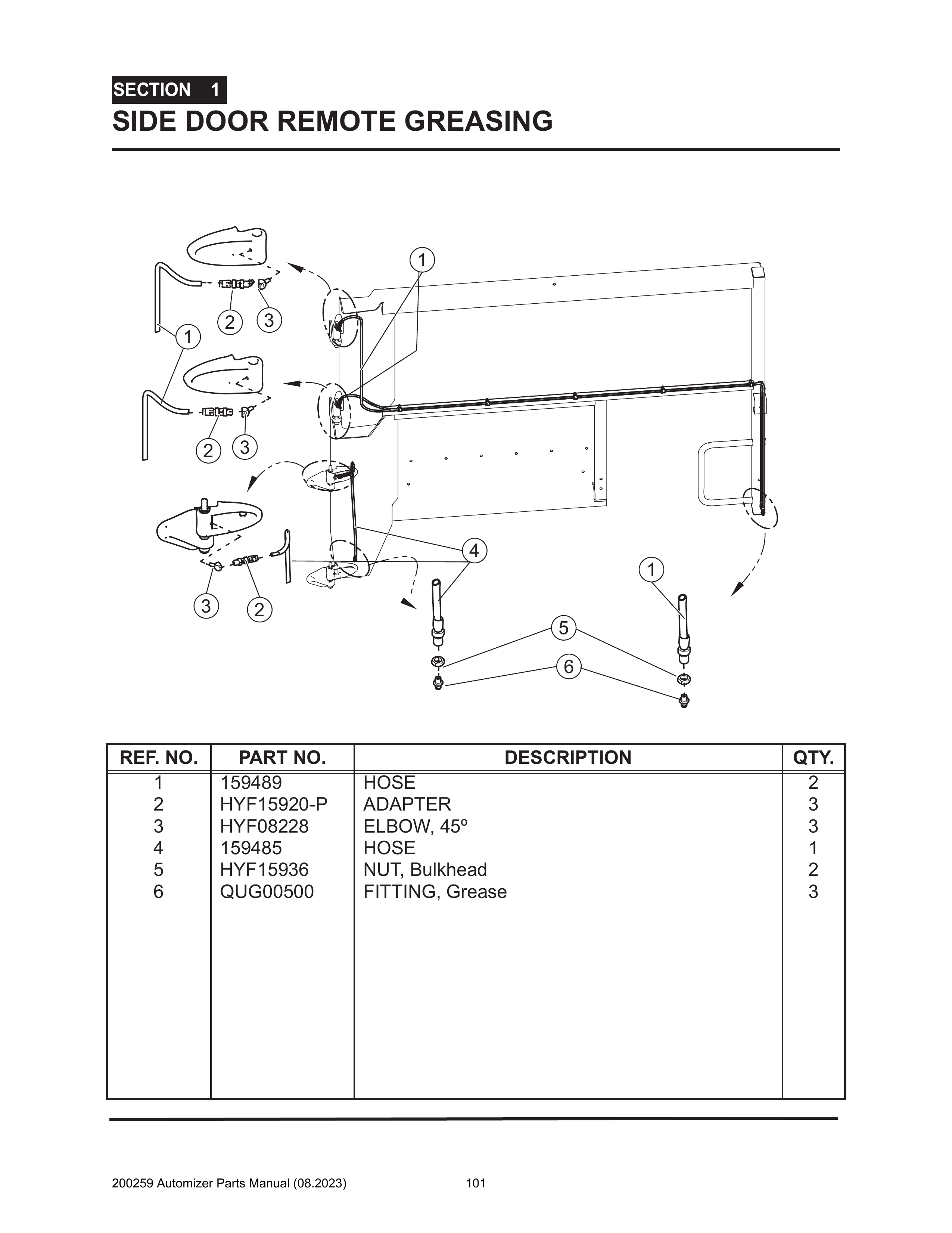 SECTION 1
SIDE DOOR REMOTE GREASING

1
2 3
1
2 3
4
1
3 2
5
6

| REF. NO. | PART NO. | DESCRIPTION | QTY. |
|---|---|---|---|
| 1 | 159489 | HOSE | 2 |
| 2 | HYF15920-P | ADAPTER | 3 |
| 3 | HYF08228 | ELBOW, 45º | 3 |
| 4 | 159485 | HOSE | 1 |
| 5 | HYF15936 | NUT, Bulkhead | 2 |
| 6 | QUG00500 | FITTING, Grease | 3 |

200259 Automizer Parts Manual (08.2023) 101